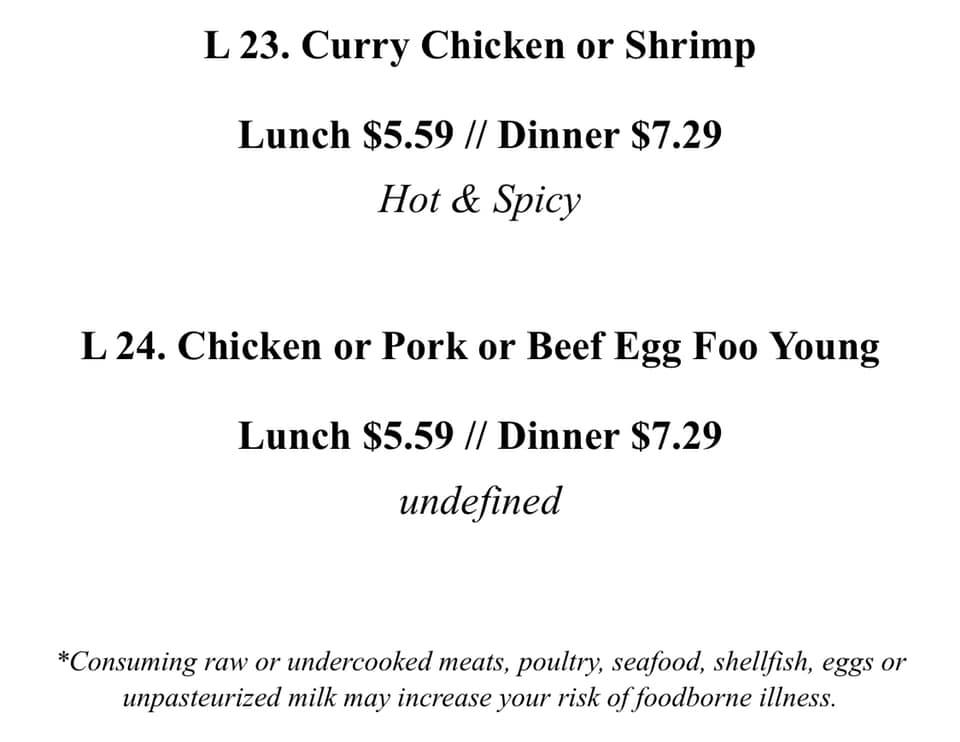 L 23. Curry Chicken or Shrimp

Lunch $5.59 // Dinner $7.29

Hot & Spicy

L 24. Chicken or Pork or Beef Egg Foo Young

Lunch $5.59 // Dinner $7.29

undefined

*Consuming raw or undercooked meats, poultry, seafood, shellfish, eggs or unpasteurized milk may increase your risk of foodborne illness.